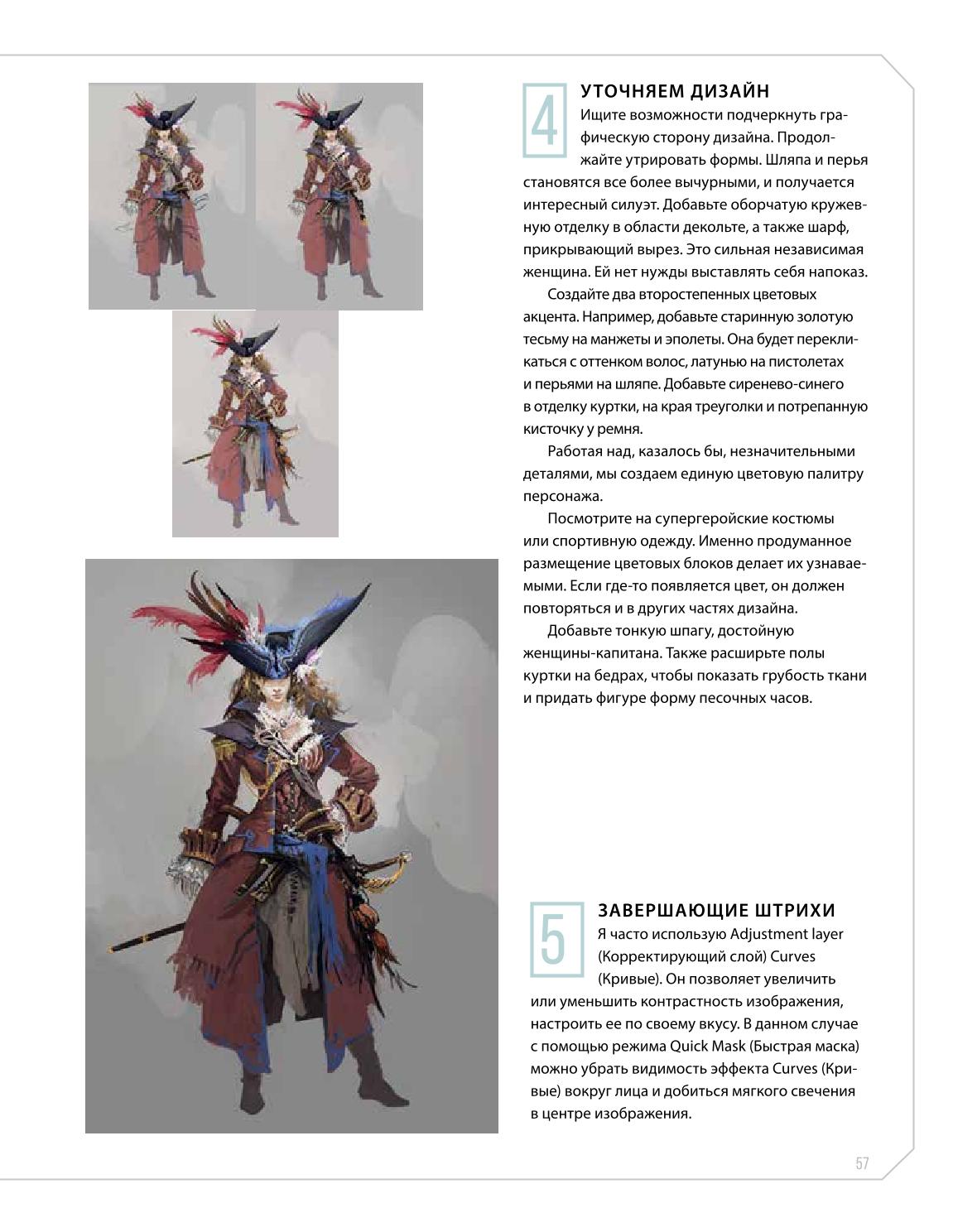 4

УТОЧНЯЕМ ДИЗАЙН

Ищите возможности подчеркнуть графическую сторону дизайна. Продолжайте утрировать формы. Шляпа и перья становятся все более вычурными, и получается интересный силуэт. Добавьте оборчатую кружевную отделку в области декольте, а также шарф, прикрывающий вырез. Это сильная независимая женщина. Ей нет нужды выставлять себя напоказ.

Создайте два второстепенных цветовых акцента. Например, добавьте старинную золотую тесьму на манжеты и эполеты. Она будет перекликаться с оттенком волос, латунью на пистолетах и перьями на шляпе. Добавьте сиренево-синего в отделку куртки, на края треуголки и потрепанную кисточку у ремня.

Работая над, казалось бы, незначительными деталями, мы создаем единую цветовую палитру персонажа.

Посмотрите на супергеройские костюмы или спортивную одежду. Именно продуманное размещение цветовых блоков делает их узнаваемыми. Если где-то появляется цвет, он должен повторяться и в других частях дизайна.

Добавьте тонкую шпагу, достойную женщины-капитана. Также расширьте полы куртки на бедрах, чтобы показать грубость ткани и придать фигуре форму песочных часов.

5

ЗАВЕРШАЮЩИЕ ШТРИХИ

Я часто использую Adjustment layer (Корректирующий слой) Curves (Кривые). Он позволяет увеличить или уменьшить контрастность изображения, настроить ее по своему вкусу. В данном случае с помощью режима Quick Mask (Быстрая маска) можно убрать видимость эффекта Curves (Кривые) вокруг лица и добиться мягкого свечения в центре изображения.

57